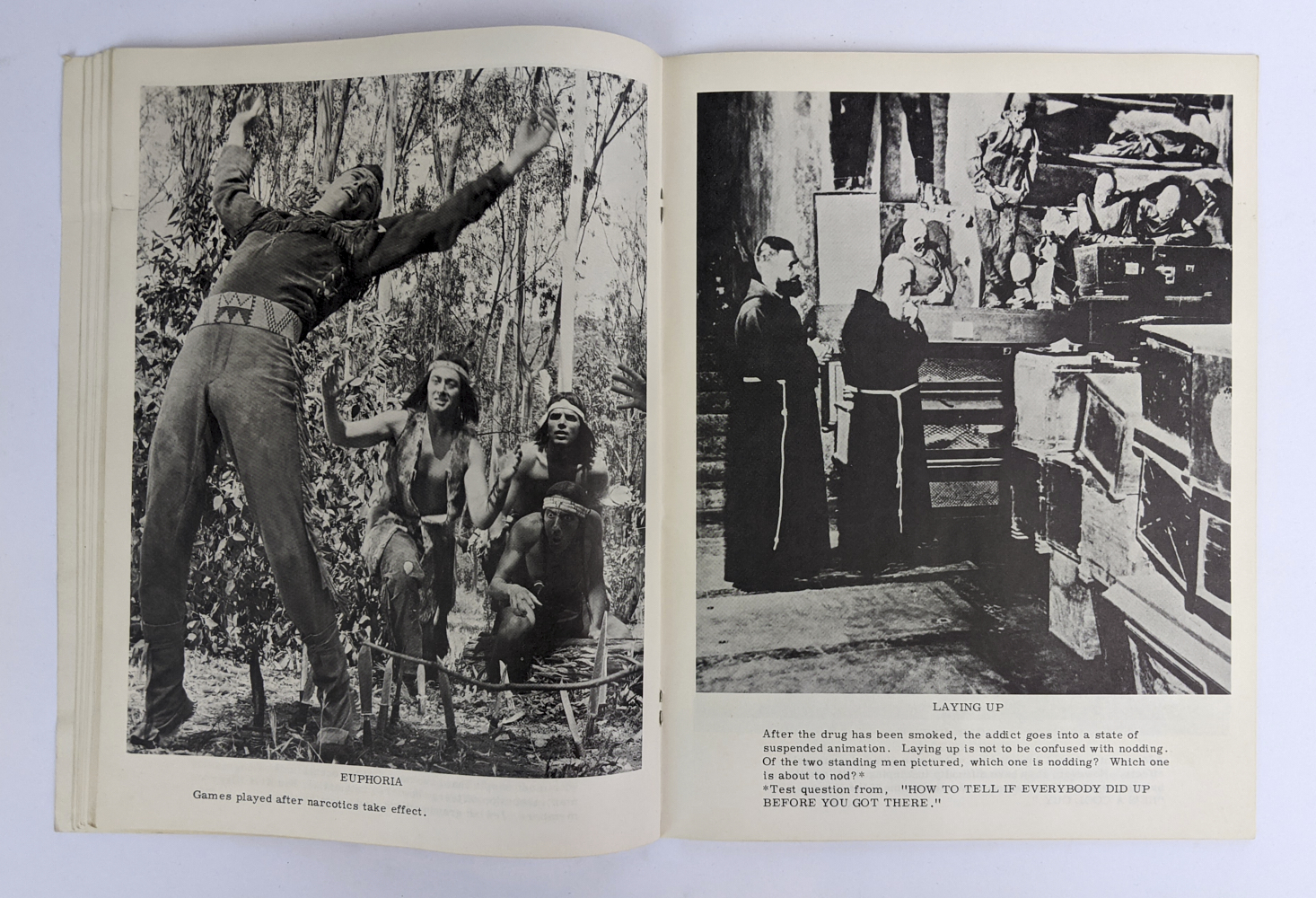 EUPHORIA

Games played after narcotics take effect.

LAYING UP

After the drug has been smoked, the addict goes into a state of suspended animation. Laying up is not to be confused with nodding. Of the two standing men pictured, which one is nodding? Which one is about to nod?*
*Test question from, "HOW TO TELL IF EVERYBODY DID UP BEFORE YOU GOT THERE."